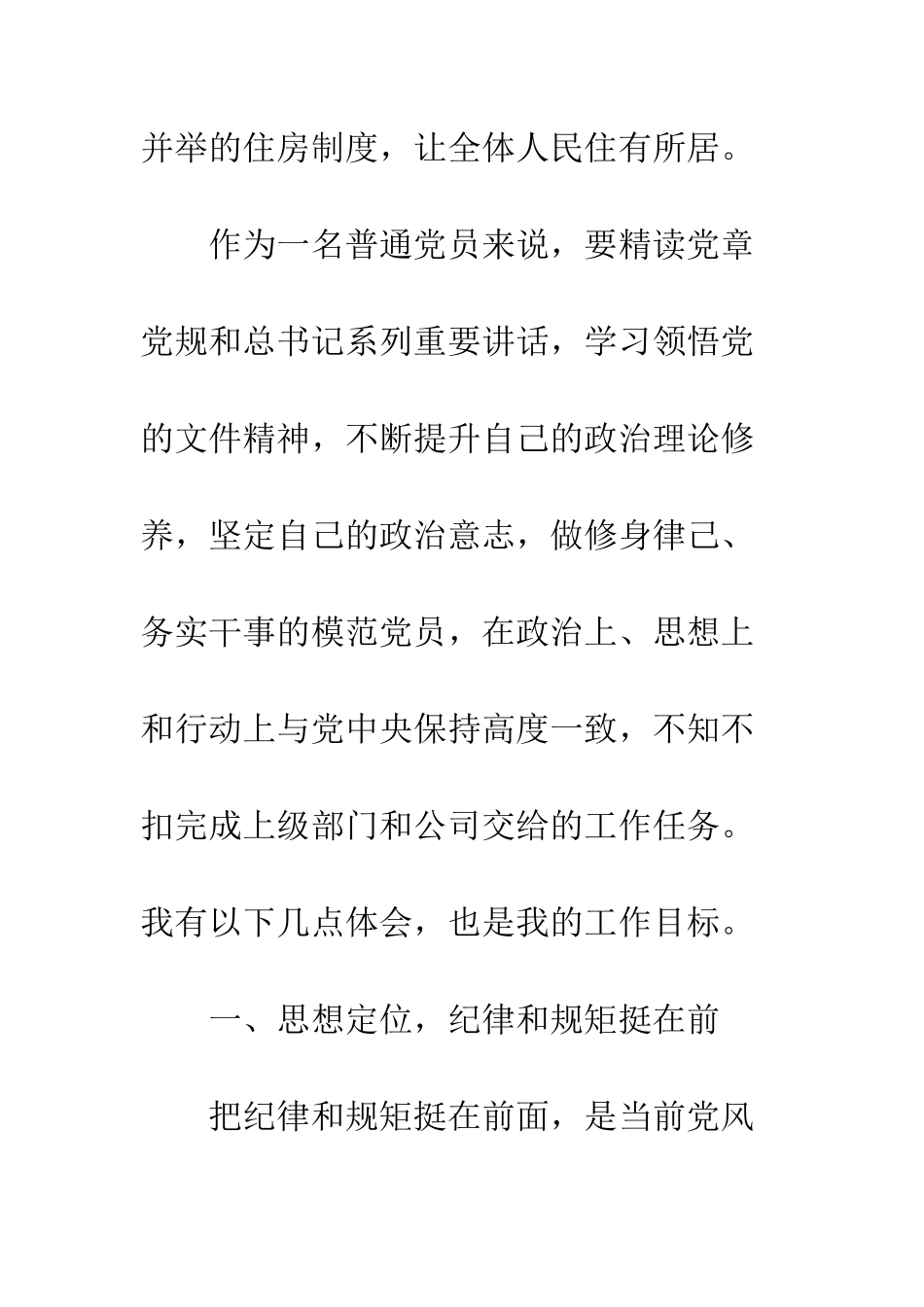 并举的住房制度，让全体人民住有所居。

作为一名普通党员来说，要精读党章党规和总书记系列重要讲话，学习领悟党的文件精神，不断提升自己的政治理论修养，坚定自己的政治意志，做修身律己、务实干事的模范党员，在政治上、思想上和行动上与党中央保持高度一致，不知不扣完成上级部门和公司交给的工作任务。我有以下几点体会，也是我的工作目标。

一、思想定位，纪律和规矩挺在前

把纪律和规矩挺在前面，是当前党风